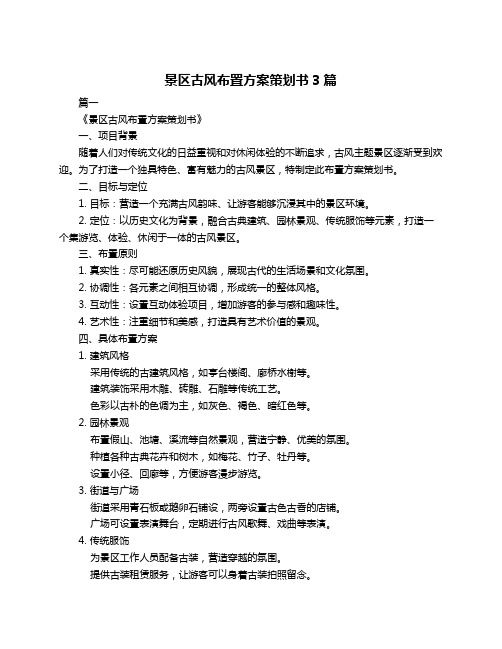 景区古风布置方案策划书 3 篇

篇一

《景区古风布置方案策划书》

一、项目背景

随着人们对传统文化的日益重视和对休闲体验的不断追求，古风主题景区逐渐受到欢迎。为了打造一个独具特色、富有魅力的古风景区，特制定此布置方案策划书。

二、目标与定位

1. 目标：营造一个充满古风韵味、让游客能够沉浸其中的景区环境。

2. 定位：以历史文化为背景，融合古典建筑、园林景观、传统服饰等元素，打造一个集游览、体验、休闲于一体的古风景区。

三、布置原则

1. 真实性：尽可能还原历史风貌，展现古代的生活场景和文化氛围。

2. 协调性：各元素之间相互协调，形成统一的整体风格。

3. 互动性：设置互动体验项目，增加游客的参与感和趣味性。

4. 艺术性：注重细节和美感，打造具有艺术价值的景观。

四、具体布置方案

1. 建筑风格

采用传统的古建筑风格，如亭台楼阁、廊桥水榭等。

建筑装饰采用木雕、砖雕、石雕等传统工艺。

色彩以古朴的色调为主，如灰色、褐色、暗红色等。

2. 园林景观

布置假山、池塘、溪流等自然景观，营造宁静、优美的氛围。

种植各种古典花卉和树木，如梅花、竹子、牡丹等。

设置小径、回廊等，方便游客漫步游览。

3. 街道与广场

街道采用青石板或鹅卵石铺设，两旁设置古色古香的店铺。

广场可设置表演舞台，定期进行古风歌舞、戏曲等表演。

4. 传统服饰

为景区工作人员配备古装，营造穿越的氛围。

提供古装租赁服务，让游客可以身着古装拍照留念。